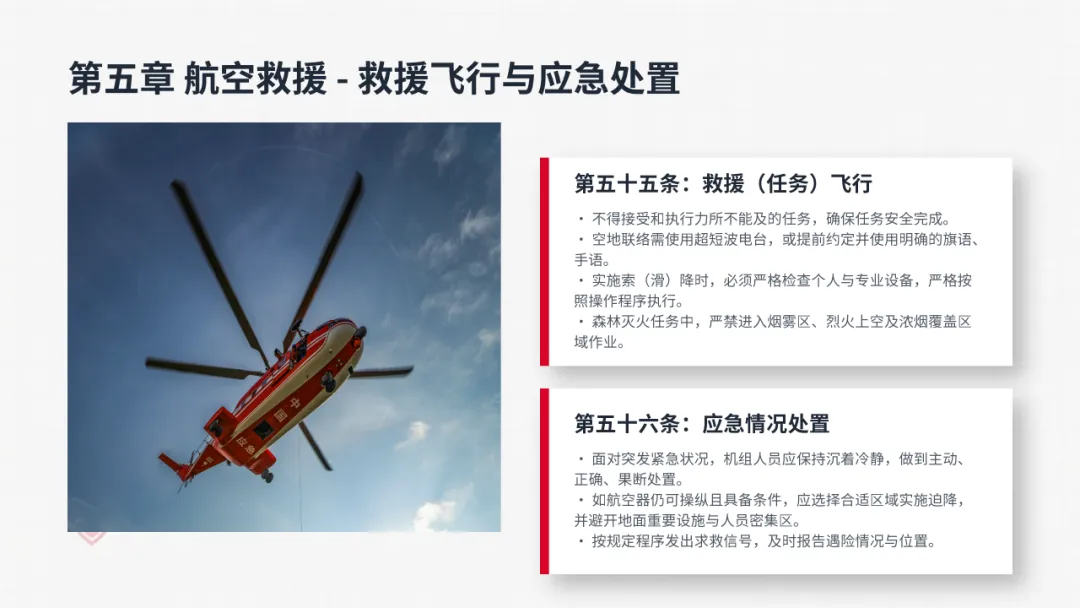 第五章 航空救援 - 救援飞行与应急处置

第五十五条：救援（任务）飞行

• 不得接受和执行力所不能及的任务，确保任务安全完成。
• 空地联络需使用超短波电台，或提前约定并使用明确的旗语、手语。
• 实施索（滑）降时，必须严格检查个人与专业设备，严格按照操作程序执行。
• 森林灭火任务中，严禁进入烟雾区、烈火上空及浓烟覆盖区域作业。

第五十六条：应急情况处置

• 面对突发紧急状况，机组人员应保持沉着冷静，做到主动、正确、果断处置。
• 如航空器仍可操纵且具备条件，应选择合适区域实施迫降，并避开地面重要设施与人员密集区。
• 按规定程序发出求救信号，及时报告遇险情况与位置。